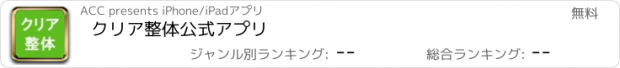 クリア
整体

ACC presents iPhone/iPadアプリ

無料

クリア整体公式アプリ

ジャンル別ランキング: --

総合ランキング: --